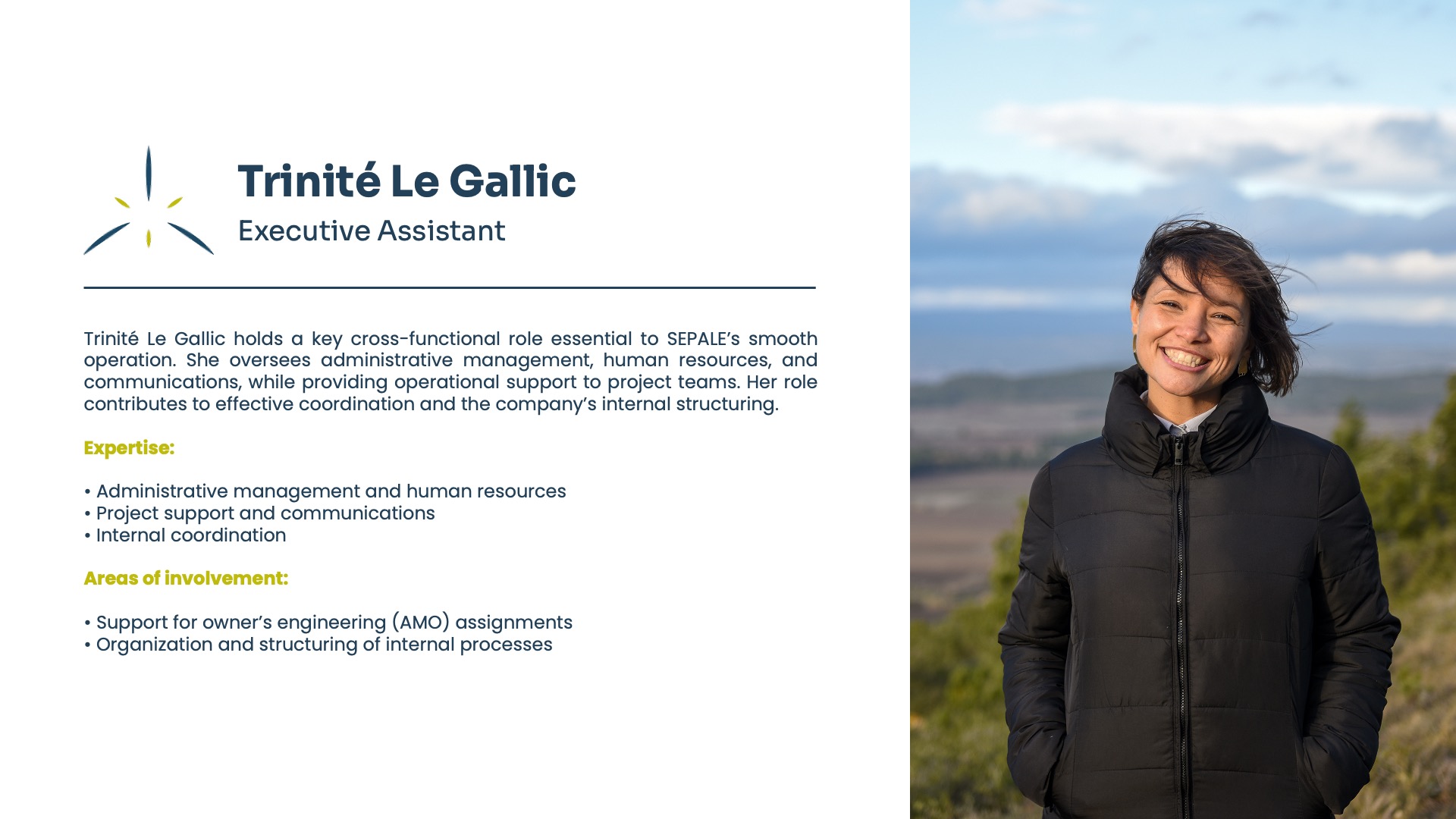 Trinité Le Gallic
Executive Assistant

Trinité Le Gallic holds a key cross-functional role essential to SEPALE's smooth operation. She oversees administrative management, human resources, and communications, while providing operational support to project teams. Her role contributes to effective coordination and the company's internal structuring.

Expertise:

• Administrative management and human resources
• Project support and communications
• Internal coordination

Areas of involvement:

• Support for owner's engineering (AMO) assignments
• Organization and structuring of internal processes